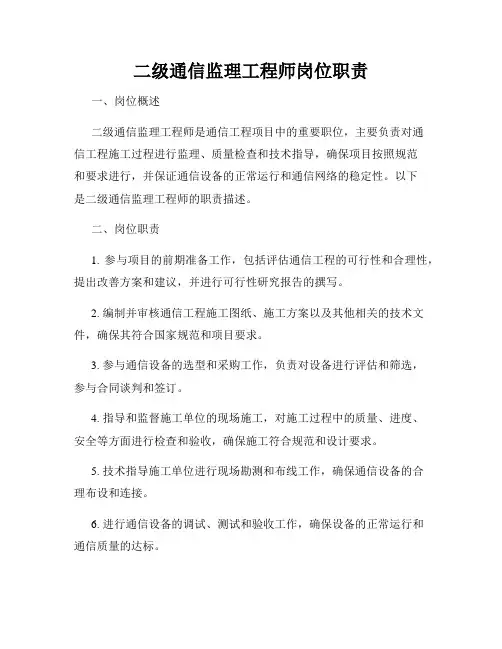 二级通信监理工程师岗位职责

一、岗位概述

二级通信监理工程师是通信工程项目中的重要职位，主要负责对通信工程施工过程进行监理、质量检查和技术指导，确保项目按照规范和要求进行，并保证通信设备的正常运行和通信网络的稳定性。以下是二级通信监理工程师的职责描述。

二、岗位职责

1. 参与项目的前期准备工作，包括评估通信工程的可行性和合理性，提出改善方案和建议，并进行可行性研究报告的撰写。

2. 编制并审核通信工程施工图纸、施工方案以及其他相关的技术文件，确保其符合国家规范和项目要求。

3. 参与通信设备的选型和采购工作，负责对设备进行评估和筛选，参与合同谈判和签订。

4. 指导和监督施工单位的现场施工，对施工过程中的质量、进度、安全等方面进行检查和验收，确保施工符合规范和设计要求。

5. 技术指导施工单位进行现场勘测和布线工作，确保通信设备的合理布设和连接。

6. 进行通信设备的调试、测试和验收工作，确保设备的正常运行和通信质量的达标。